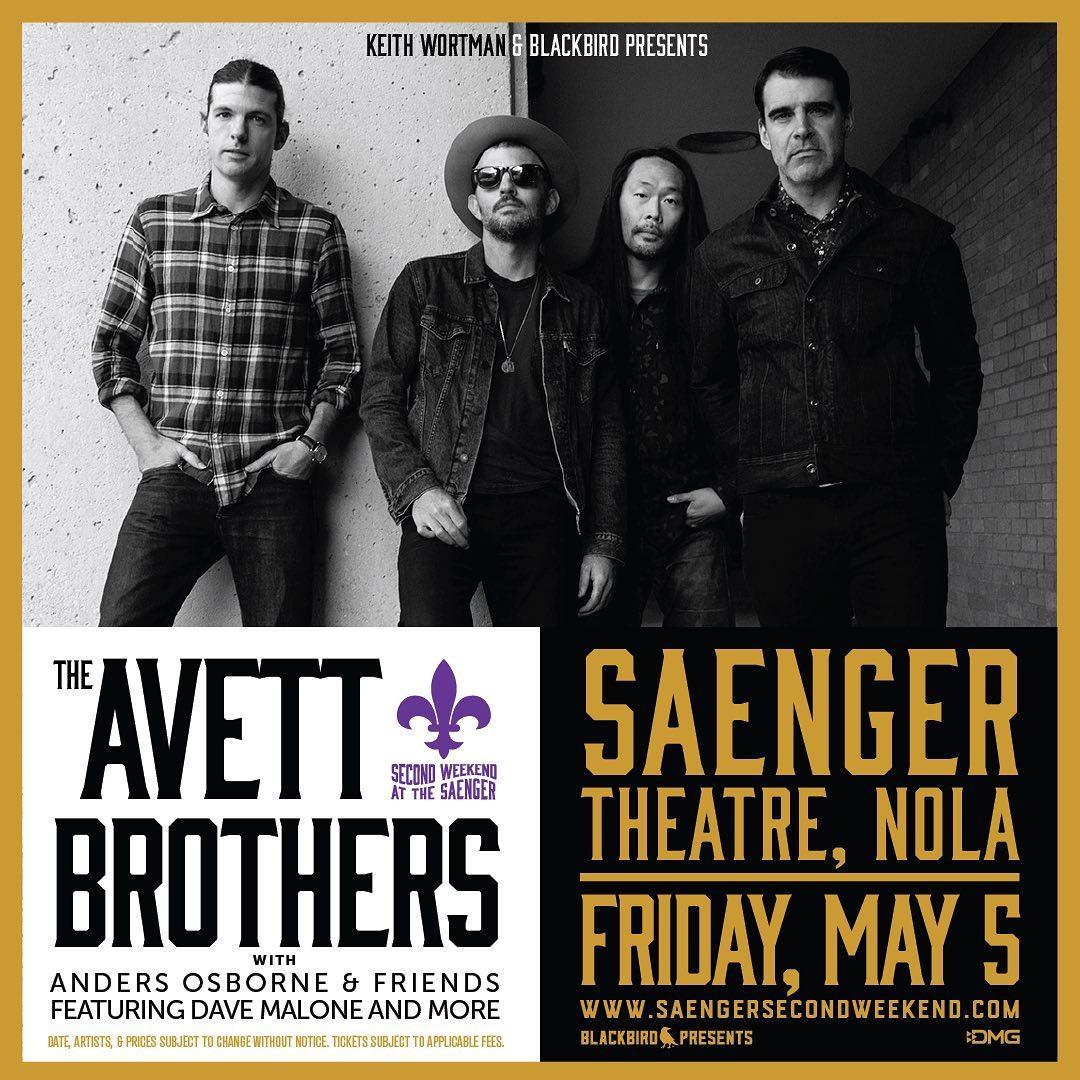 KEITH WORTMAN & BLACKBIRD PRESENTS

THE AVETT BROTHERS

SECOND WEEKEND AT THE SAENGER

WITH

ANDERS OSBORNE & FRIENDS FEATURING DAVE MALONE AND MORE

DATE, ARTISTS, & PRICES SUBJECT TO CHANGE WITHOUT NOTICE. TICKETS SUBJECT TO APPLICABLE FEES.

SAENGER THEATRE, NOLA

FRIDAY, MAY 5

WWW.SAENGERSECONDWEEKEND.COM

BLACKBIRD PRESENTS

DMG